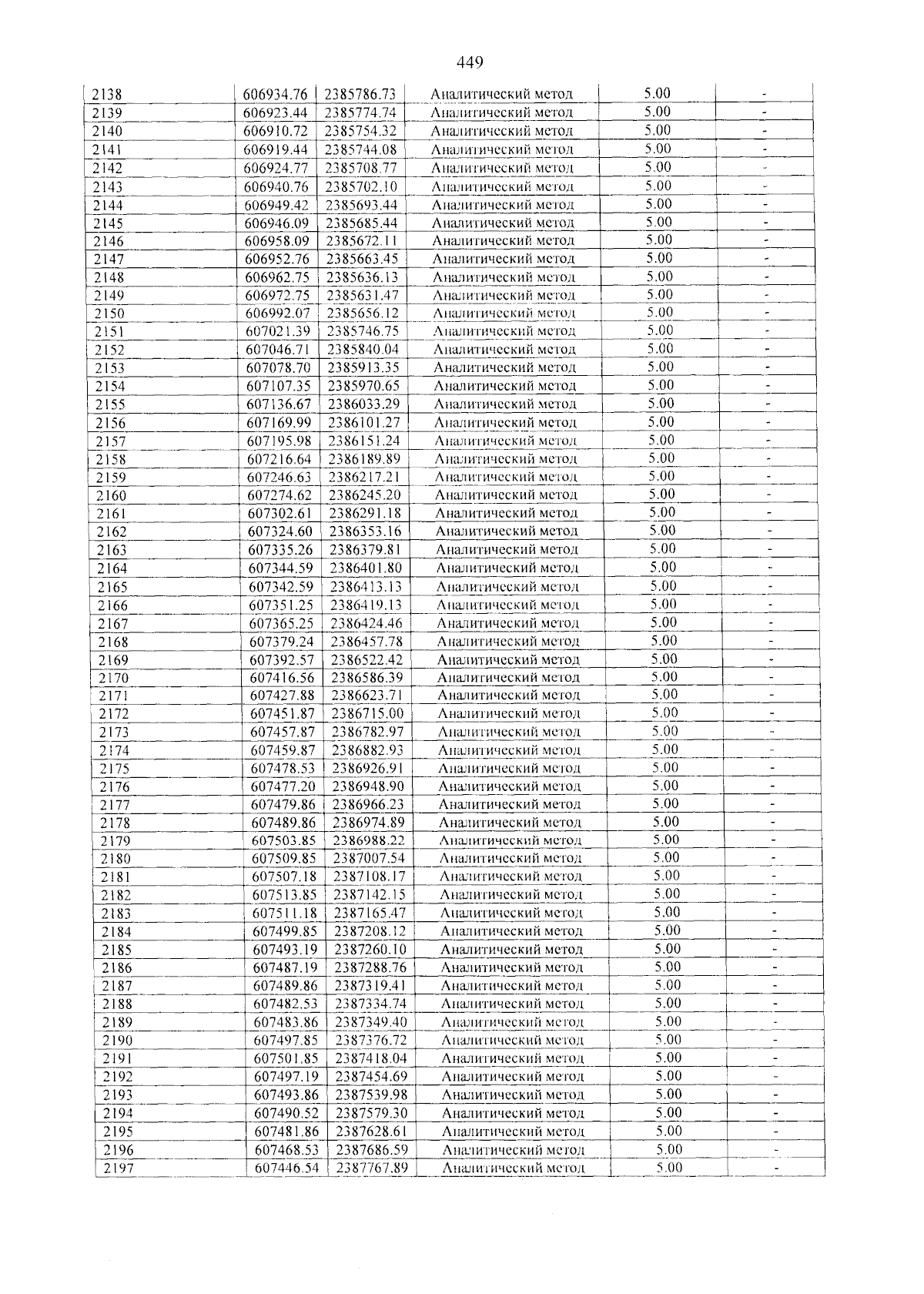 449

| 2138 | 606934.76 | 2385786.73 | Аналитический метод | 5.00 | - |
|---|---|---|---|---|---|
| 2139 | 606923.44 | 2385774.74 | Аналитический метод | 5.00 | - |
| 2140 | 606910.72 | 2385754.32 | Аналитический метод | 5.00 | - |
| 2141 | 606919.44 | 2385744.08 | Аналитический метод | 5.00 | - |
| 2142 | 606924.77 | 2385708.77 | Аналитический метод | 5.00 | - |
| 2143 | 606940.76 | 2385702.10 | Аналитический метод | 5.00 | - |
| 2144 | 606949.42 | 2385693.44 | Аналитический метод | 5.00 | - |
| 2145 | 606946.09 | 2385685.44 | Аналитический метод | 5.00 | - |
| 2146 | 606958.09 | 2385672.11 | Аналитический метод | 5.00 | - |
| 2147 | 606952.76 | 2385663.45 | Аналитический метод | 5.00 | - |
| 2148 | 606962.75 | 2385636.13 | Аналитический метод | 5.00 | - |
| 2149 | 606972.75 | 2385631.47 | Аналитический метод | 5.00 | - |
| 2150 | 606992.07 | 2385656.12 | Аналитический метод | 5.00 | - |
| 2151 | 607021.39 | 2385746.75 | Аналитический метод | 5.00 | - |
| 2152 | 607046.71 | 2385840.04 | Аналитический метод | 5.00 | - |
| 2153 | 607078.70 | 2385913.35 | Аналитический метод | 5.00 | - |
| 2154 | 607107.35 | 2385970.65 | Аналитический метод | 5.00 | - |
| 2155 | 607136.67 | 2386033.29 | Аналитический метод | 5.00 | - |
| 2156 | 607169.99 | 2386101.27 | Аналитический метод | 5.00 | - |
| 2157 | 607195.98 | 2386151.24 | Аналитический метод | 5.00 | - |
| 2158 | 607216.64 | 2386189.89 | Аналитический метод | 5.00 | - |
| 2159 | 607246.63 | 2386217.21 | Аналитический метод | 5.00 | - |
| 2160 | 607274.62 | 2386245.20 | Аналитический метод | 5.00 | - |
| 2161 | 607302.61 | 2386291.18 | Аналитический метод | 5.00 | - |
| 2162 | 607324.60 | 2386353.16 | Аналитический метод | 5.00 | - |
| 2163 | 607335.26 | 2386379.81 | Аналитический метод | 5.00 | - |
| 2164 | 607344.59 | 2386401.80 | Аналитический метод | 5.00 | - |
| 2165 | 607342.59 | 2386413.13 | Аналитический метод | 5.00 | - |
| 2166 | 607351.25 | 2386419.13 | Аналитический метод | 5.00 | - |
| 2167 | 607365.25 | 2386424.46 | Аналитический метод | 5.00 | - |
| 2168 | 607379.24 | 2386457.78 | Аналитический метод | 5.00 | - |
| 2169 | 607392.57 | 2386522.42 | Аналитический метод | 5.00 | - |
| 2170 | 607416.56 | 2386586.39 | Аналитический метод | 5.00 | - |
| 2171 | 607427.88 | 2386623.71 | Аналитический метод | 5.00 | - |
| 2172 | 607451.87 | 2386715.00 | Аналитический метод | 5.00 | - |
| 2173 | 607457.87 | 2386782.97 | Аналитический метод | 5.00 | - |
| 2174 | 607459.87 | 2386882.93 | Аналитический метод | 5.00 | - |
| 2175 | 607478.53 | 2386926.91 | Аналитический метод | 5.00 | - |
| 2176 | 607477.20 | 2386948.90 | Аналитический метод | 5.00 | - |
| 2177 | 607479.86 | 2386966.23 | Аналитический метод | 5.00 | - |
| 2178 | 607489.86 | 2386974.89 | Аналитический метод | 5.00 | - |
| 2179 | 607503.85 | 2386988.22 | Аналитический метод | 5.00 | - |
| 2180 | 607509.85 | 2387007.54 | Аналитический метод | 5.00 | - |
| 2181 | 607507.18 | 2387108.17 | Аналитический метод | 5.00 | - |
| 2182 | 607513.85 | 2387142.15 | Аналитический метод | 5.00 | - |
| 2183 | 607511.18 | 2387165.47 | Аналитический метод | 5.00 | - |
| 2184 | 607499.85 | 2387208.12 | Аналитический метод | 5.00 | - |
| 2185 | 607493.19 | 2387260.10 | Аналитический метод | 5.00 | - |
| 2186 | 607487.19 | 2387288.76 | Аналитический метод | 5.00 | - |
| 2187 | 607489.86 | 2387319.41 | Аналитический метод | 5.00 | - |
| 2188 | 607482.53 | 2387334.74 | Аналитический метод | 5.00 | - |
| 2189 | 607483.86 | 2387349.40 | Аналитический метод | 5.00 | - |
| 2190 | 607497.85 | 2387376.72 | Аналитический метод | 5.00 | - |
| 2191 | 607501.85 | 2387418.04 | Аналитический метод | 5.00 | - |
| 2192 | 607497.19 | 2387454.69 | Аналитический метод | 5.00 | - |
| 2193 | 607493.86 | 2387539.98 | Аналитический метод | 5.00 | - |
| 2194 | 607490.52 | 2387579.30 | Аналитический метод | 5.00 | - |
| 2195 | 607481.86 | 2387628.61 | Аналитический метод | 5.00 | - |
| 2196 | 607468.53 | 2387686.59 | Аналитический метод | 5.00 | - |
| 2197 | 607446.54 | 2387767.89 | Аналитический метод | 5.00 | - |